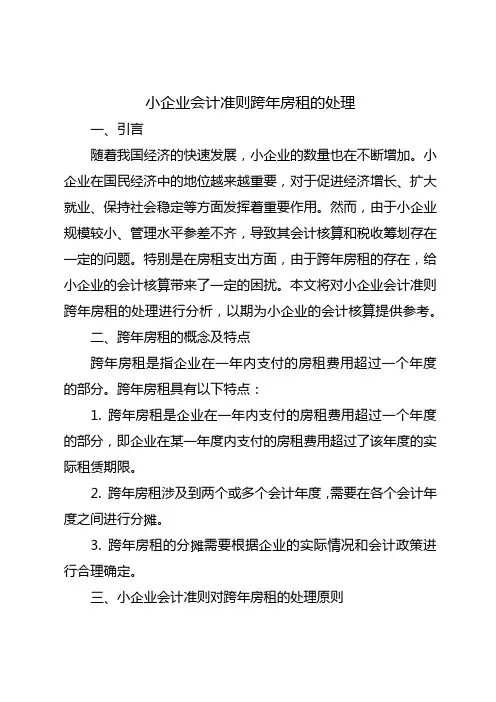 小企业会计准则跨年房租的处理

一、引言

随着我国经济的快速发展，小企业的数量也在不断增加。小企业在国民经济中的地位越来越重要，对于促进经济增长、扩大就业、保持社会稳定等方面发挥着重要作用。然而，由于小企业规模较小、管理水平参差不齐，导致其会计核算和税收筹划存在一定的问题。特别是在房租支出方面，由于跨年房租的存在，给小企业的会计核算带来了一定的困扰。本文将对小企业会计准则跨年房租的处理进行分析，以期为小企业的会计核算提供参考。

二、跨年房租的概念及特点

跨年房租是指企业在一年内支付的房租费用超过一个年度的部分。跨年房租具有以下特点：

1. 跨年房租是企业在一年内支付的房租费用超过一个年度的部分，即企业在某一年度内支付的房租费用超过了该年度的实际租赁期限。

2. 跨年房租涉及到两个或多个会计年度，需要在各个会计年度之间进行分摊。

3. 跨年房租的分摊需要根据企业的实际情况和会计政策进行合理确定。

三、小企业会计准则对跨年房租的处理原则